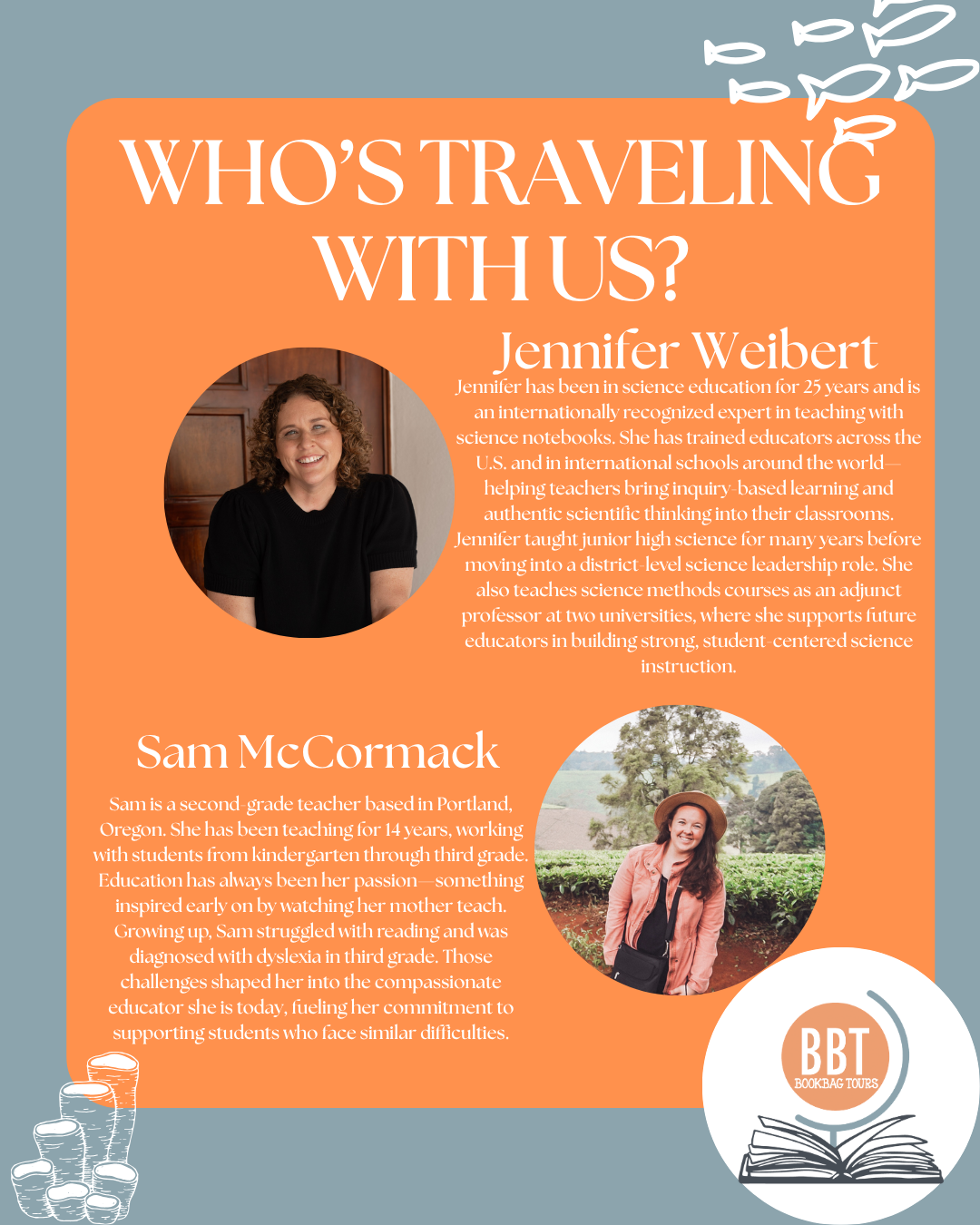 WHO'S TRAVELING WITH US?

Jennifer Weibert

Jennifer has been in science education for 25 years and is an internationally recognized expert in teaching with science notebooks. She has trained educators across the U.S. and in international schools around the world—helping teachers bring inquiry-based learning and authentic scientific thinking into their classrooms. Jennifer taught junior high science for many years before moving into a district-level science leadership role. She also teaches science methods courses as an adjunct professor at two universities, where she supports future educators in building strong, student-centered science instruction.

Sam McCormack

Sam is a second-grade teacher based in Portland, Oregon. She has been teaching for 14 years, working with students from kindergarten through third grade. Education has always been her passion—something inspired early on by watching her mother teach. Growing up, Sam struggled with reading and was diagnosed with dyslexia in third grade. Those challenges shaped her into the compassionate educator she is today, fueling her commitment to supporting students who face similar difficulties.

BBT
BOOKBAG TOURS